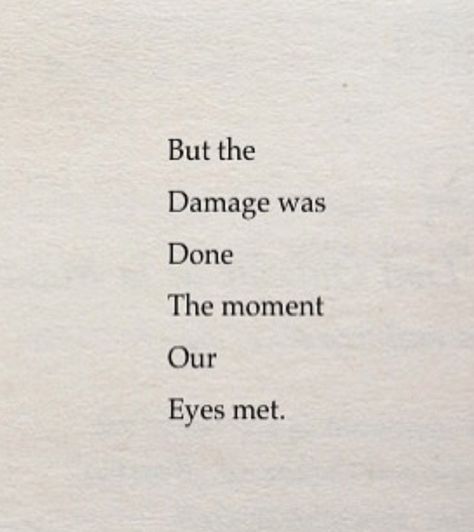 But the
Damage was
Done
The moment
Our
Eyes met.